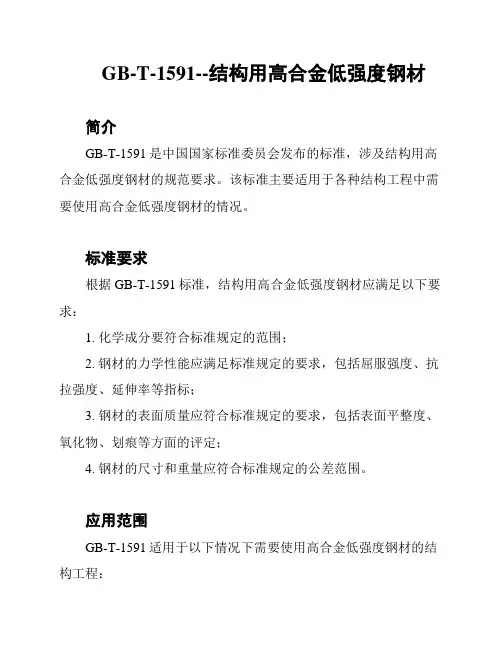 GB-T-1591--结构用高合金低强度钢材

简介

GB-T-1591 是中国国家标准委员会发布的标准，涉及结构用高合金低强度钢材的规范要求。该标准主要适用于各种结构工程中需要使用高合金低强度钢材的情况。

标准要求

根据 GB-T-1591 标准，结构用高合金低强度钢材应满足以下要求：

1. 化学成分要符合标准规定的范围；

2. 钢材的力学性能应满足标准规定的要求，包括屈服强度、抗拉强度、延伸率等指标；

3. 钢材的表面质量应符合标准规定的要求，包括表面平整度、氧化物、划痕等方面的评定；

4. 钢材的尺寸和重量应符合标准规定的公差范围。

应用范围

GB-T-1591 适用于以下情况下需要使用高合金低强度钢材的结构工程：